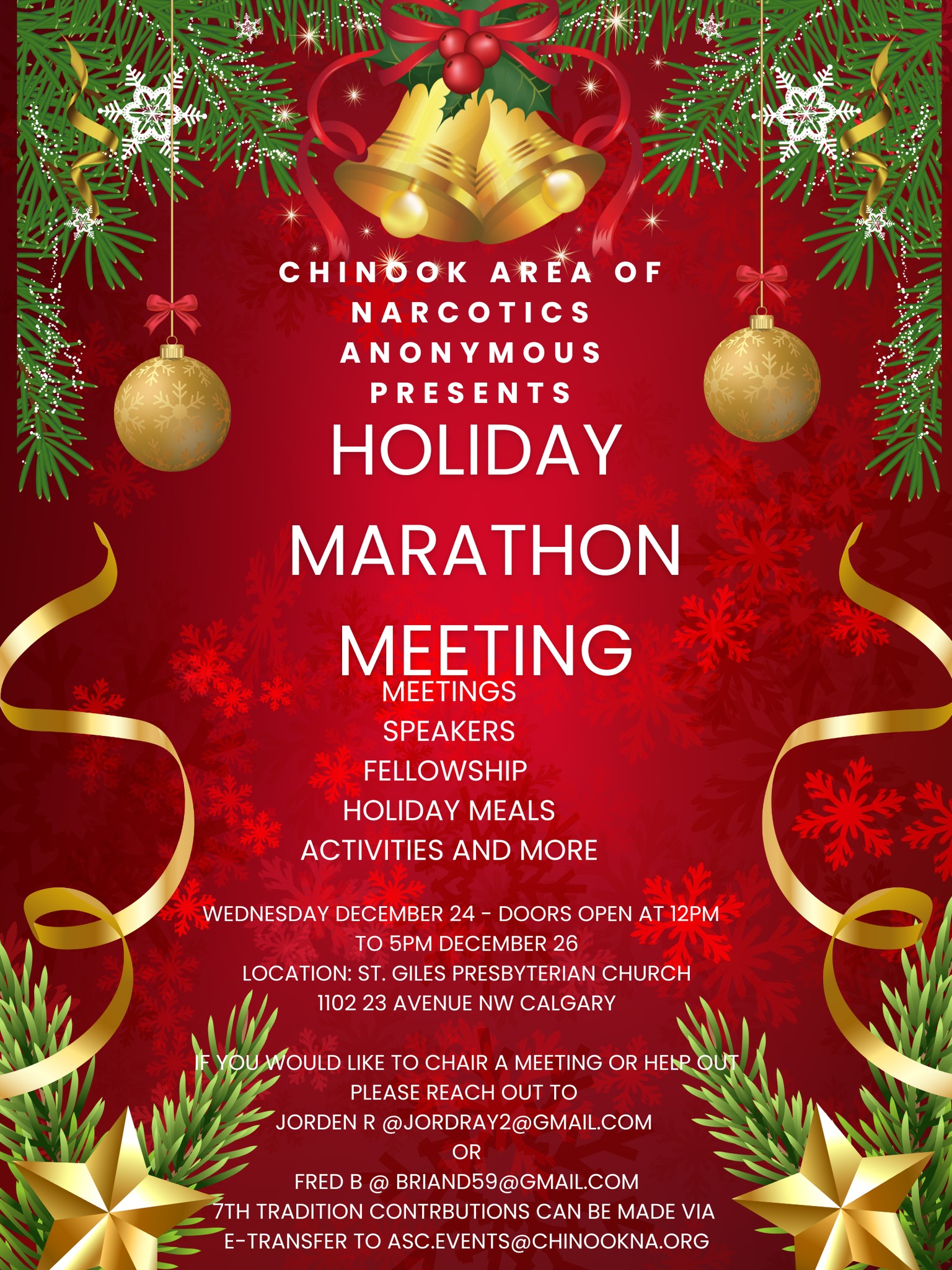 CHINOOK AREA OF NARCOTICS ANONYMOUS PRESENTS

HOLIDAY MARATHON MEETING

MEETINGS
SPEAKERS
FELLOWSHIP
HOLIDAY MEALS
ACTIVITIES AND MORE

WEDNESDAY DECEMBER 24 - DOORS OPEN AT 12PM
TO 5PM DECEMBER 26
LOCATION: ST. GILES PRESBYTERIAN CHURCH
1102 23 AVENUE NW CALGARY

IF YOU WOULD LIKE TO CHAIR A MEETING OR HELP OUT
PLEASE REACH OUT TO
JORDEN R @JORDRAY2@GMAIL.COM
OR
FRED B @ BRIAND59@GMAIL.COM
7TH TRADITION CONTRBUTIONS CAN BE MADE VIA
E-TRANSFER TO ASC.EVENTS@CHINOOKNA.ORG